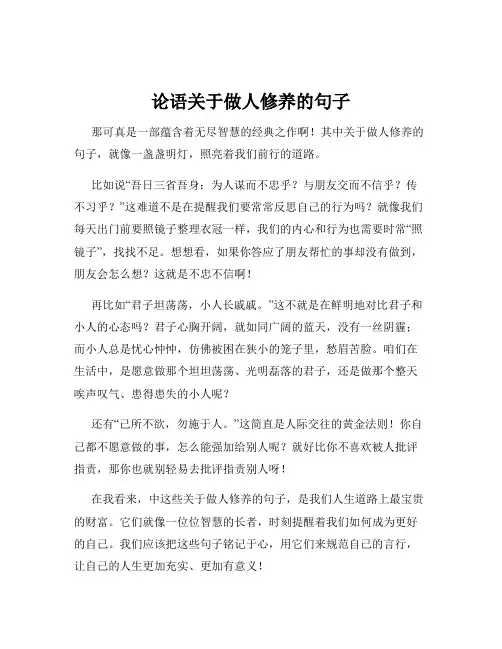 论语关于做人修养的句子

那可真是一部蕴含着无尽智慧的经典之作啊！其中关于做人修养的句子，就像一盏盏明灯，照亮着我们前行的道路。

比如说“吾日三省吾身：为人谋而不忠乎？与朋友交而不信乎？传不习乎？”这难道不是在提醒我们要常常反思自己的行为吗？就像我们每天出门前要照镜子整理衣冠一样，我们的内心和行为也需要时常“照镜子”，找找不足。想想看，如果你答应了朋友帮忙的事却没有做到，朋友会怎么想？这就是不忠不信啊！

再比如“君子坦荡荡，小人长戚戚。”这不就是在鲜明地对比君子和小人的心态吗？君子心胸开阔，就如同广阔的蓝天，没有一丝阴霾；而小人总是忧心忡忡，仿佛被困在狭小的笼子里，愁眉苦脸。咱们在生活中，是愿意做那个坦坦荡荡、光明磊落的君子，还是做那个整天唉声叹气、患得患失的小人呢？

还有“己所不欲，勿施于人。”这简直是人际交往的黄金法则！你自己都不愿意做的事，怎么能强加给别人呢？就好比你不喜欢被人批评指责，那你也就别轻易去批评指责别人呀！

在我看来，中这些关于做人修养的句子，是我们人生道路上最宝贵的财富。它们就像一位位智慧的长者，时刻提醒着我们如何成为更好的自己。我们应该把这些句子铭记于心，用它们来规范自己的言行，让自己的人生更加充实、更加有意义！